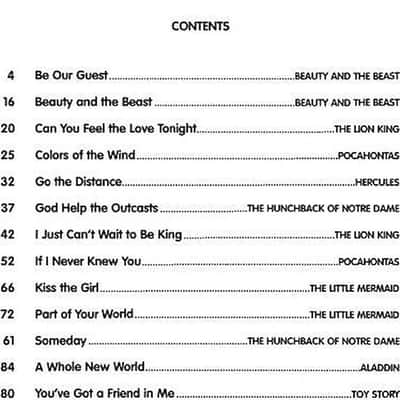 CONTENTS

4 Be Our Guest BEAUTY AND THE BEAST

16 Beauty and the Beast BEAUTY AND THE BEAST

20 Can You Feel the Love Tonight THE LION KING

25 Colors of the Wind POCAHONTAS

32 Go the Distance HERCULES

37 God Help the Outcasts THE HUNCHBACK OF NOTRE DAME

42 I Just Can't Wait to Be King THE LION KING

52 If I Never Knew You POCAHONTAS

66 Kiss the Girl THE LITTLE MERMAID

72 Part of Your World THE LITTLE MERMAID

61 Someday THE HUNCHBACK OF NOTRE DAME

84 A Whole New World ALADDIN

80 You've Got a Friend in Me TOY STORY